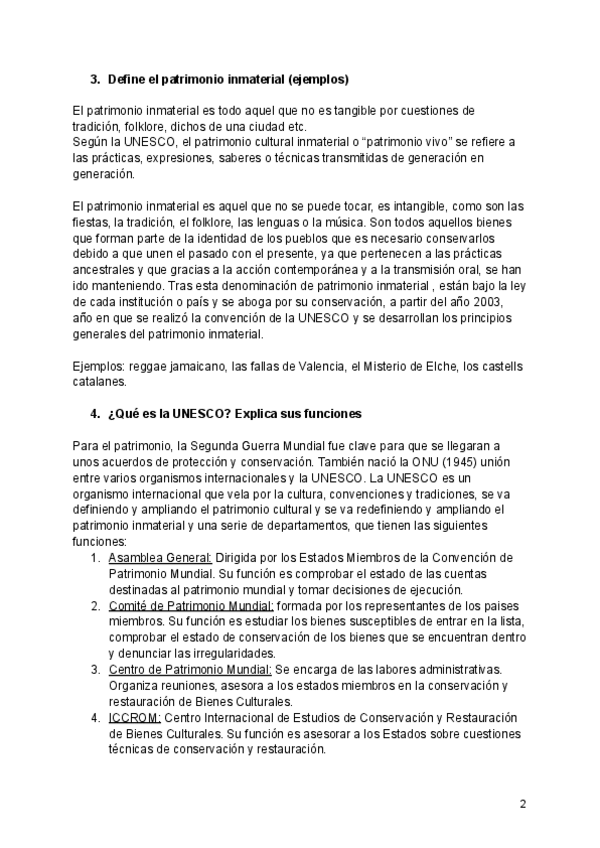 3. Define el patrimonio inmaterial (ejemplos)

El patrimonio inmaterial es todo aquel que no es tangible por cuestiones de tradición, folklore, dichos de una ciudad etc.
Según la UNESCO, el patrimonio cultural inmaterial o "patrimonio vivo" se refiere a las prácticas, expresiones, saberes o técnicas transmitidas de generación en generación.

El patrimonio inmaterial es aquel que no se puede tocar, es intangible, como son las fiestas, la tradición, el folklore, las lenguas o la música. Son todos aquellos bienes que forman parte de la identidad de los pueblos que es necesario conservarlos debido a que unen el pasado con el presente, ya que pertenecen a las prácticas ancestrales y que gracias a la acción contemporánea y a la transmisión oral, se han ido manteniendo. Tras esta denominación de patrimonio inmaterial , están bajo la ley de cada institución o país y se aboga por su conservación, a partir del año 2003, año en que se realizó la convención de la UNESCO y se desarrollan los principios generales del patrimonio inmaterial.

Ejemplos: reggae jamaicano, las fallas de Valencia, el Misterio de Elche, los castells catalanes.

4. ¿Qué es la UNESCO? Explica sus funciones

Para el patrimonio, la Segunda Guerra Mundial fue clave para que se llegaran a unos acuerdos de protección y conservación. También nació la ONU (1945) unión entre varios organismos internacionales y la UNESCO. La UNESCO es un organismo internacional que vela por la cultura, convenciones y tradiciones, se va definiendo y ampliando el patrimonio cultural y se va redefiniendo y ampliando el patrimonio inmaterial y una serie de departamentos, que tienen las siguientes funciones:
1. Asamblea General: Dirigida por los Estados Miembros de la Convención de Patrimonio Mundial. Su función es comprobar el estado de las cuentas destinadas al patrimonio mundial y tomar decisiones de ejecución.
2. Comité de Patrimonio Mundial: formada por los representantes de los paises miembros. Su función es estudiar los bienes susceptibles de entrar en la lista, comprobar el estado de conservación de los bienes que se encuentran dentro y denunciar las irregularidades.
3. Centro de Patrimonio Mundial: Se encarga de las labores administrativas. Organiza reuniones, asesora a los estados miembros en la conservación y restauración de Bienes Culturales.
4. ICCROM: Centro Internacional de Estudios de Conservación y Restauración de Bienes Culturales. Su función es asesorar a los Estados sobre cuestiones técnicas de conservación y restauración.

2